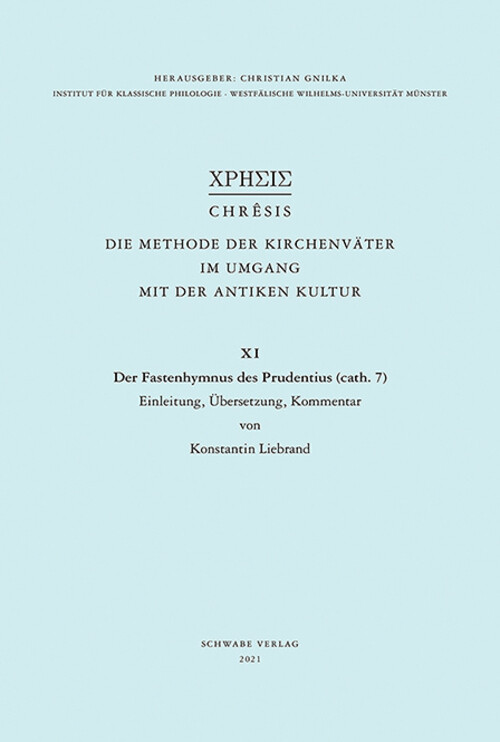 HERAUSGEBER: CHRISTIAN GNILKA
INSTITUT FÜR KLASSISCHE PHILOLOGIE · WESTFÄLISCHE WILHELMS-UNIVERSITÄT MÜNSTER

ΧΡΗΣΙΣ
CHRÊSIS
DIE METHODE DER KIRCHENVÄTER
IM UMGANG
MIT DER ANTIKEN KULTUR

XI
Der Fastenhymnus des Prudentius (cath. 7)
Einleitung, Übersetzung, Kommentar
von
Konstantin Liebrand

SCHWABE VERLAG
2021